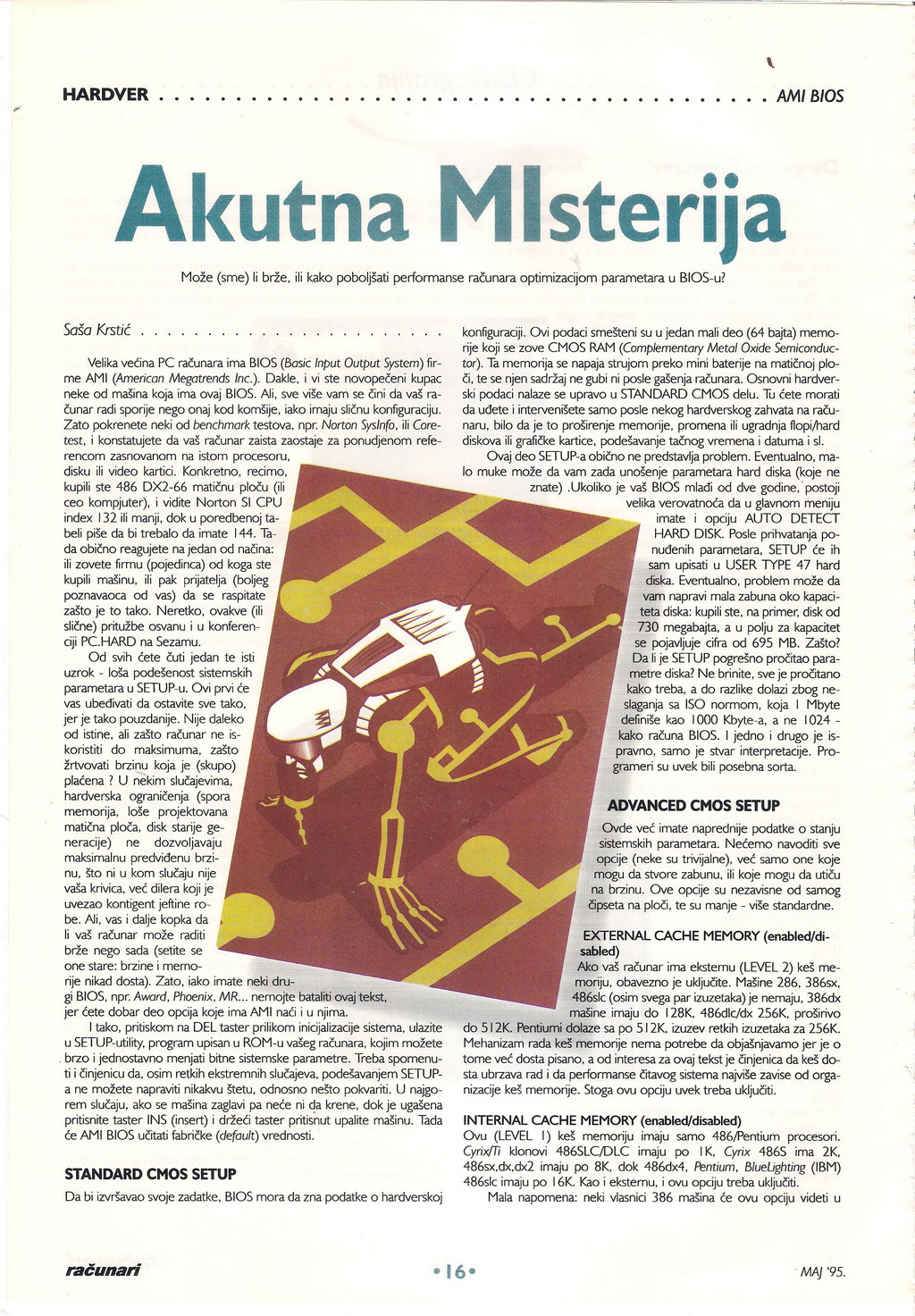 HARDVER . . . . . . . . . . . . . . . . . . . . . . . . . . . . . . . . . . . . . . . . . . . . . . AMI BIOS

Akutna MIsterija

Može (sme) li brže, ili kako poboljšati performanse računara optimizacijom parametara u BIOS-u?

Saša Krstić . . . . . . . . . . . . . . . . . . . . . . . .

Velika većina PC računara ima BIOS (Basic Input Output System) firme AMI (American Megatrends Inc.). Dakle, i vi ste novopečeni kupac neke od mašina koja ima ovaj BIOS. Ali, sve više vam se čini da vaš računar radi sporije nego onaj kod komšije, iako imaju sličnu konfiguraciju. Zato pokrenete neki od benchmark testova, npr. Norton SysInfo, ili Coretest, i konstatujete da vaš računar zaista zaostaje za ponudjenom referencom zasnovanom na istom procesoru, disku ili video kartici. Konkretno, recimo, kupili ste 486 DX2-66 matičnu ploču (ili ceo kompjuter), i vidite Norton SI CPU index 132 ili manji, dok u poredbenoj tabeli piše da bi trebalo da imate 144. Tada obično reagujete na jedan od načina: ili zovete firmu (pojedinca) od koga ste kupili mašinu, ili pak prijatelja (boljeg poznavaoca od vas) da se raspitate zašto je to tako. Neretko, ovakve (ili slične) pritužbe osvanu i u konferenciji PC.HARD na Sezamu.

Od svih ćete čuti jedan te isti uzrok - loša podešenost sistemskih parametara u SETUP-u. Ovi prvi će vas ubeđivati da ostavite sve tako, jer je tako pouzdanije. Nije daleko od istine, ali zašto računar ne iskoristiti do maksimuma, zašto žrtvovati brzinu koja je (skupo) plaćena ? U nekim slučajevima, hardverska ograničenja (spora memorija, loše projektovana matična ploča, disk starije generacije) ne dozvoljavaju maksimalnu predviđenu brzinu, što ni u kom slučaju nije vaša krivica, već dilera koji je uvezao kontigent jeftine robe. Ali, vas i dalje kopka da li vaš računar može raditi brže nego sada (setite se one stare: brzine i memorije nikad dosta). Zato, iako imate neki drugi BIOS, npr. Award, Phoenix, MR... nemojte bataliti ovaj tekst, jer ćete dobar deo opcija koje ima AMI naći i u njima.

I tako, pritiskom na DEL taster prilikom inicijalizacije sistema, ulazite u SETUP-utility, program upisan u ROM-u vašeg računara, kojim možete brzo i jednostavno menjati bitne sistemske parametre. Treba spomenuti i činjenicu da, osim retkih ekstremnih slučajeva, podešavanjem SETUP-a ne možete napraviti nikakvu štetu, odnosno nešto pokvariti. U najgorem slučaju, ako se mašina zaglavi pa neće ni da krene, dok je ugašena pritisnite taster INS (insert) i držeći taster pritisnut upalite mašinu. Tada će AMI BIOS učitati fabričke (default) vrednosti.

STANDARD CMOS SETUP

Da bi izvršavao svoje zadatke, BIOS mora da zna podatke o hardverskoj konfiguraciji. Ovi podaci smešteni su u jedan mali deo (64 bajta) memorije koji se zove CMOS RAM (Complementary Metal Oxide Semiconductor). Ta memorija se napaja strujom preko mini baterije na matičnoj ploči, te se njen sadržaj ne gubi ni posle gašenja računara. Osnovni hardverski podaci nalaze se upravo u STANDARD CMOS delu. Tu ćete morati da uđete i intervenišete samo posle nekog hardverskog zahvata na računaru, bilo da je to proširenje memorije, promena ili ugradnja flopi/hard diskova ili grafičke kartice, podešavanje tačnog vremena i datuma i sl.

Ovaj deo SETUP-a obično ne predstavlja problem. Eventualno, malo muke može da vam zada unošenje parametara hard diska (koje ne znate) .Ukoliko je vaš BIOS mlađi od dve godine, postoji velika verovatnoća da u glavnom meniju imate i opciju AUTO DETECT HARD DISK. Posle prihvatanja ponuđenih parametara, SETUP će ih sam upisati u USER TYPE 47 hard diska. Eventualno, problem može da vam napravi mala zabuna oko kapaciteta diska: kupili ste, na primer, disk od 730 megabajta, a u polju za kapacitet se pojavljuje cifra od 695 MB. Zašto? Da li je SETUP pogrešno pročitao parametre diska? Ne brinite, sve je pročitano kako treba, a do razlike dolazi zbog neslaganja sa ISO normom, koja 1 Mbyte definiše kao 1000 Kbyte-a, a ne 1024 - kako računa BIOS. I jedno i drugo je ispravno, samo je stvar interpretacije. Programeri su uvek bili posebna sorta.

ADVANCED CMOS SETUP

Ovde već imate naprednije podatke o stanju sistemskih parametara. Nećemo navoditi sve opcije (neke su trivijalne), već samo one koje mogu da stvore zabunu, ili koje mogu da utiču na brzinu. Ove opcije su nezavisne od samog čipseta na ploči, te su manje - više standardne.

EXTERNAL CACHE MEMORY (enabled/disabled)

Ako vaš računar ima eksternu (LEVEL 2) keš memoriju, obavezno je uključite. Mašine 286, 386sx, 486slc (osim svega par izuzetaka) je nemaju, 386dx mašine imaju do 128K, 486dlc/dx 256K, proširivo do 512K. Pentiumi dolaze sa po 512K, izuzev retkih izuzetaka za 256K. Mehanizam rada keš memorije nema potrebe da objašnjavamo jer je o tome već dosta pisano, a od interesa za ovaj tekst je činjenica da keš dosta ubrzava rad i da performanse čitavog sistema najviše zavise od organizacije keš memorije. Stoga ovu opciju uvek treba uključiti.

INTERNAL CACHE MEMORY (enabled/disabled)

Ovu (LEVEL 1) keš memoriju imaju samo 486/Pentium procesori. Cyrix/Ti klonovi 486SLC/DLC imaju po 1K, Cyrix 486S ima 2K, 486sx,dx,dx2 imaju po 8K, dok 486dx4, Pentium, BlueLighting (IBM) 486slc imaju po 16K. Kao i eksternu, i ovu opciju treba uključiti.

Mala napomena: neki vlasnici 386 mašina će ovu opciju videti u

računari •16• MAJ '95.